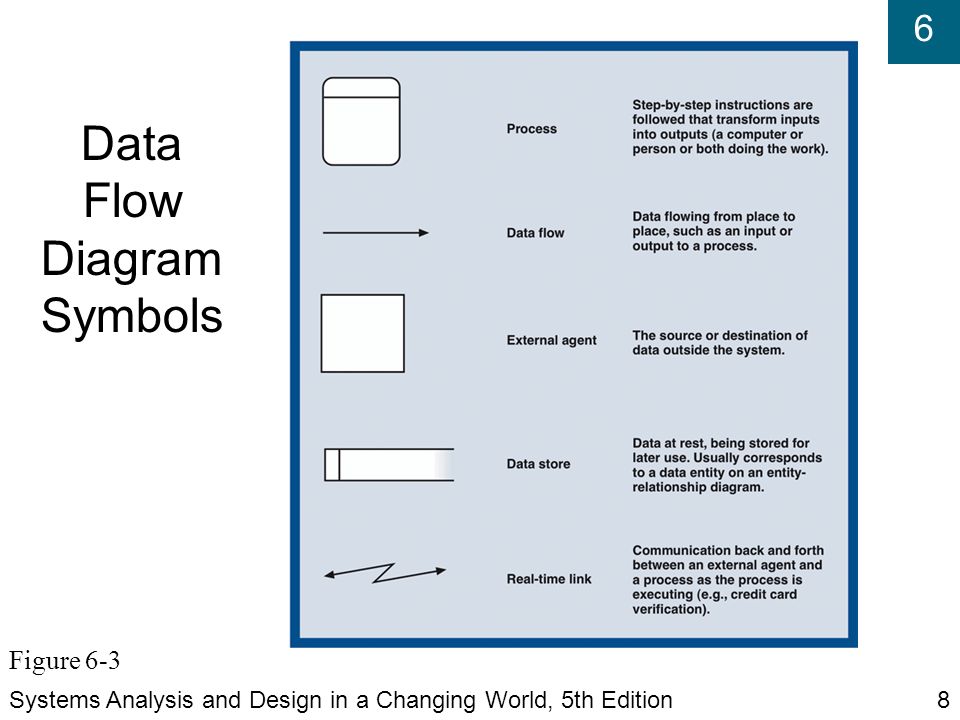 6

Data Flow Diagram Symbols

Process

Step-by-step instructions are followed that transform inputs into outputs (a computer or person or both doing the work).

Data flow

Data flowing from place to place, such as an input or output to a process.

External agent

The source or destination of data outside the system.

Data store

Data at rest, being stored for later use. Usually corresponds to a data entity on an entity-relationship diagram.

Real-time link

Communication back and forth between an external agent and a process as the process is executing (e.g., credit card verification).

Figure 6-3

Systems Analysis and Design in a Changing World, 5th Edition

8